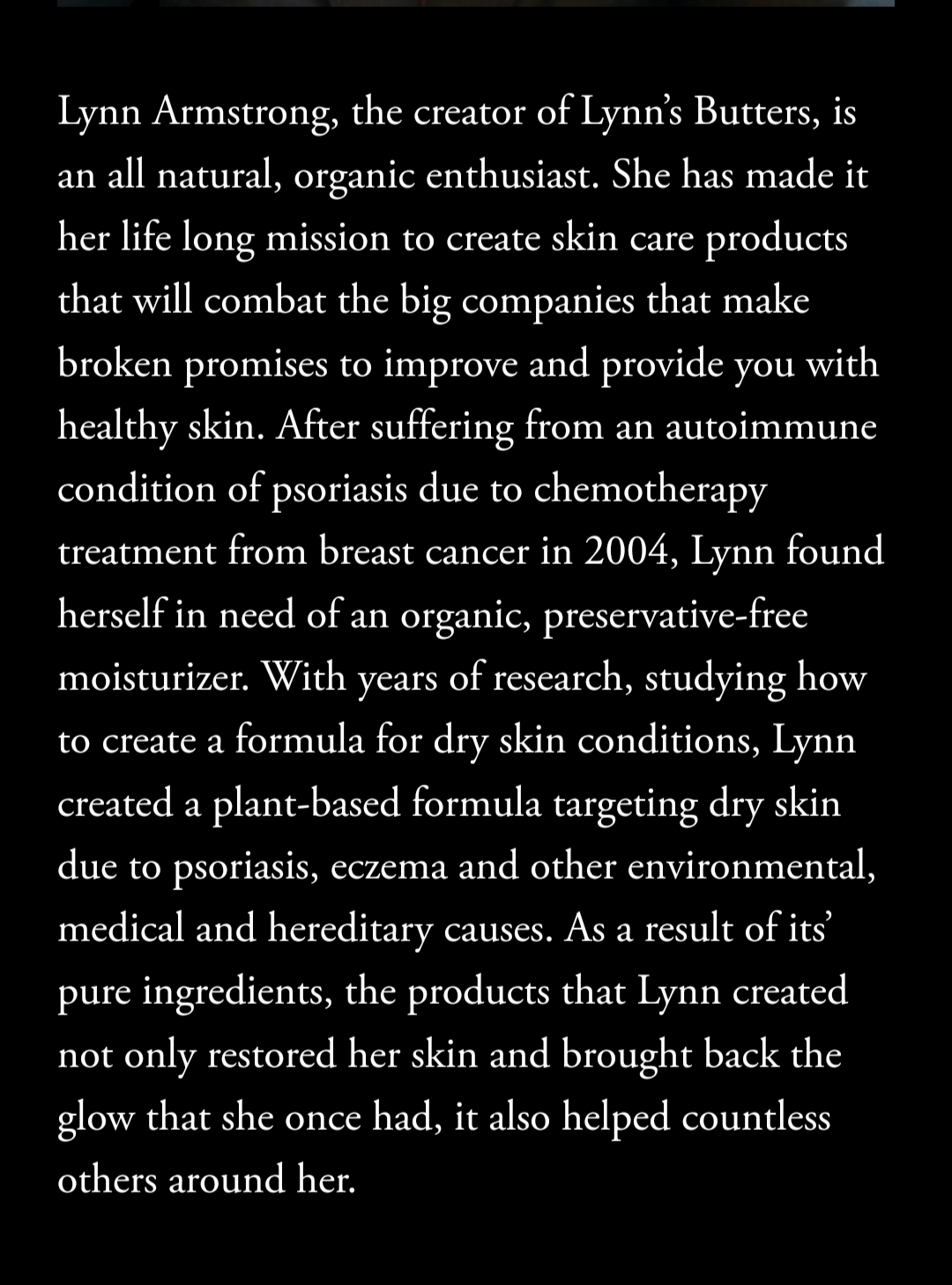 Lynn Armstrong, the creator of Lynn's Butters, is an all natural, organic enthusiast. She has made it her life long mission to create skin care products that will combat the big companies that make broken promises to improve and provide you with healthy skin. After suffering from an autoimmune condition of psoriasis due to chemotherapy treatment from breast cancer in 2004, Lynn found herself in need of an organic, preservative-free moisturizer. With years of research, studying how to create a formula for dry skin conditions, Lynn created a plant-based formula targeting dry skin due to psoriasis, eczema and other environmental, medical and hereditary causes. As a result of its' pure ingredients, the products that Lynn created not only restored her skin and brought back the glow that she once had, it also helped countless others around her.